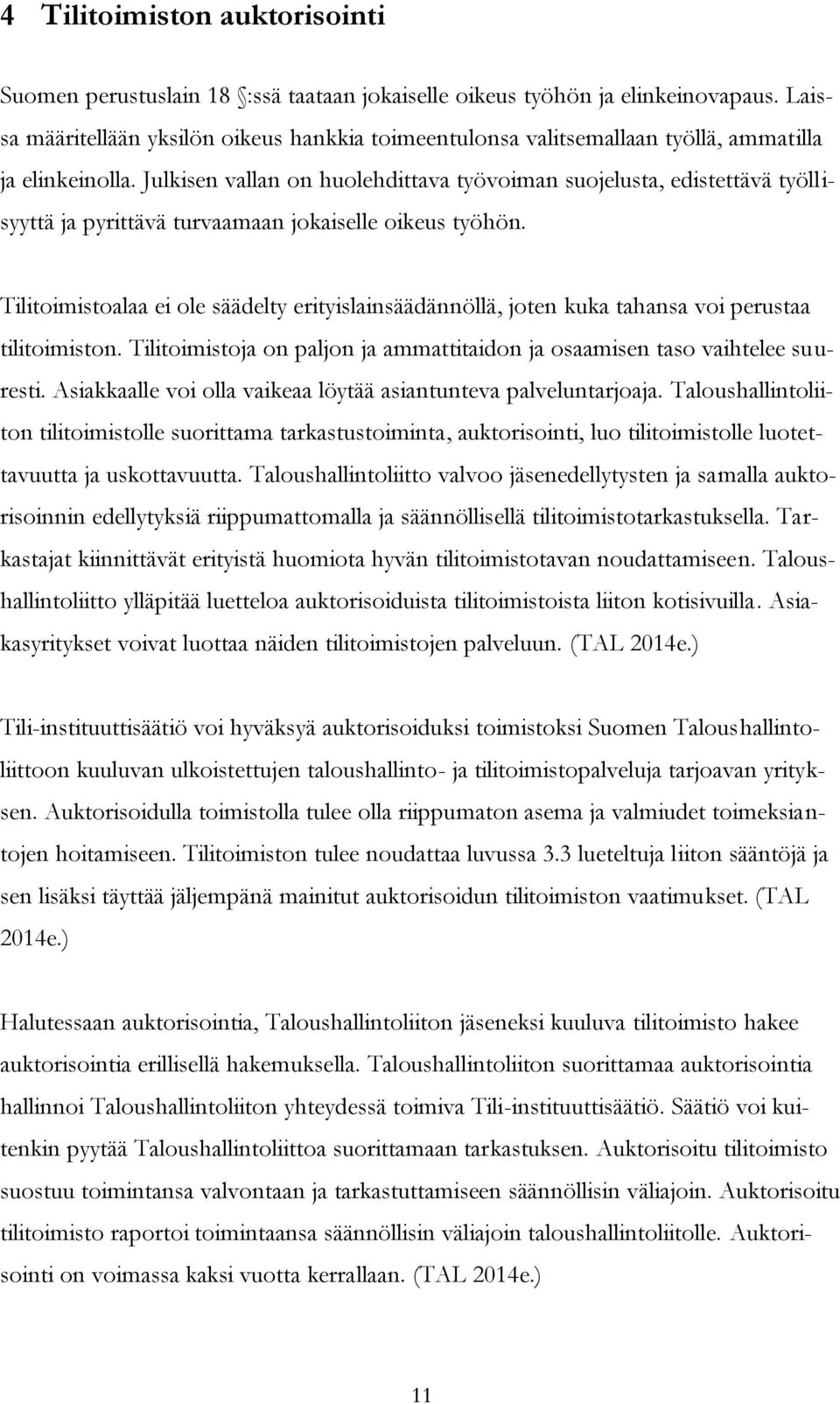 4 Tilitoimiston auktorisointi

Suomen perustuslain 18 §:ssä taataan jokaiselle oikeus työhön ja elinkeinovapaus. Laissa määritellään yksilön oikeus hankkia toimeentulonsa valitsemallaan työllä, ammatilla ja elinkeinolla. Julkisen vallan on huolehdittava työvoiman suojelusta, edistettävä työllisyyttä ja pyrittävä turvaamaan jokaiselle oikeus työhön.

Tilitoimistoalaa ei ole säädelty erityislainsäädännöllä, joten kuka tahansa voi perustaa tilitoimiston. Tilitoimistoja on paljon ja ammattitaidon ja osaamisen taso vaihtelee suuresti. Asiakkaalle voi olla vaikeaa löytää asiantunteva palveluntarjoaja. Taloushallintoliiton tilitoimistolle suorittama tarkastustoiminta, auktorisointi, luo tilitoimistolle luotettavuutta ja uskottavuutta. Taloushallintoliitto valvoo jäsenedellytysten ja samalla auktorisoinnin edellytyksiä riippumattomalla ja säännöllisellä tilitoimistotarkastuksella. Tarkastajat kiinnittävät erityistä huomiota hyvän tilitoimistotavan noudattamiseen. Taloushallintoliitto ylläpitää luetteloa auktorisoiduista tilitoimistoista liiton kotisivuilla. Asiakasyritykset voivat luottaa näiden tilitoimistojen palveluun. (TAL 2014e.)

Tili-instituuttisäätiö voi hyväksyä auktorisoiduksi toimistoksi Suomen Taloushallintoliittoon kuuluvan ulkoistettujen taloushallinto- ja tilitoimistopalveluja tarjoavan yrityksen. Auktorisoidulla toimistolla tulee olla riippumaton asema ja valmiudet toimeksiantojen hoitamiseen. Tilitoimiston tulee noudattaa luvussa 3.3 lueteltuja liiton sääntöjä ja sen lisäksi täyttää jäljempänä mainitut auktorisoidun tilitoimiston vaatimukset. (TAL 2014e.)

Halutessaan auktorisointia, Taloushallintoliiton jäseneksi kuuluva tilitoimisto hakee auktorisointia erillisellä hakemuksella. Taloushallintoliiton suorittamaa auktorisointia hallinnoi Taloushallintoliiton yhteydessä toimiva Tili-instituuttisäätiö. Säätiö voi kuitenkin pyytää Taloushallintoliittoa suorittamaan tarkastuksen. Auktorisoitu tilitoimisto suostuu toimintansa valvontaan ja tarkastuttamiseen säännöllisin väliajoin. Auktorisoitu tilitoimisto raportoi toimintaansa säännöllisin väliajoin taloushallintoliitolle. Auktorisointi on voimassa kaksi vuotta kerrallaan. (TAL 2014e.)

11